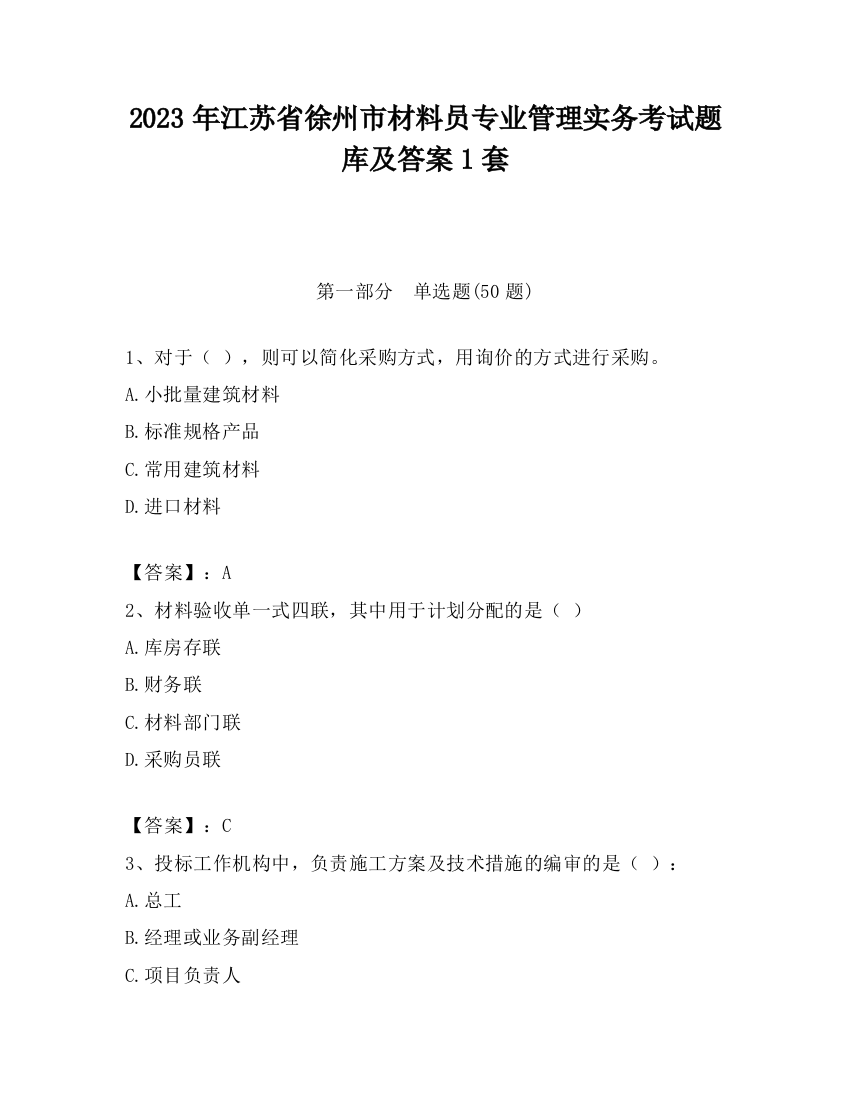 2023 年江苏省徐州市材料员专业管理实务考试题库及答案 1 套

第一部分　单选题(50 题)

1、对于（ ），则可以简化采购方式，用询价的方式进行采购。
A.小批量建筑材料
B.标准规格产品
C.常用建筑材料
D.进口材料

【答案】：A
2、材料验收单一式四联，其中用于计划分配的是（ ）
A.库房存联
B.财务联
C.材料部门联
D.采购员联

【答案】：C
3、投标工作机构中，负责施工方案及技术措施的编审的是（ ）：
A.总工
B.经理或业务副经理
C.项目负责人